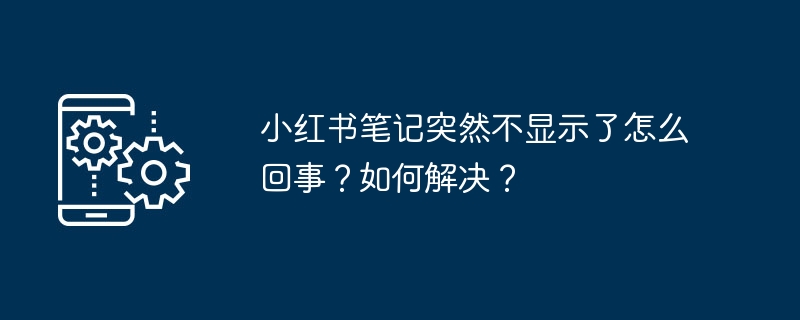 小红书笔记突然不显示了怎么回事？如何解决？